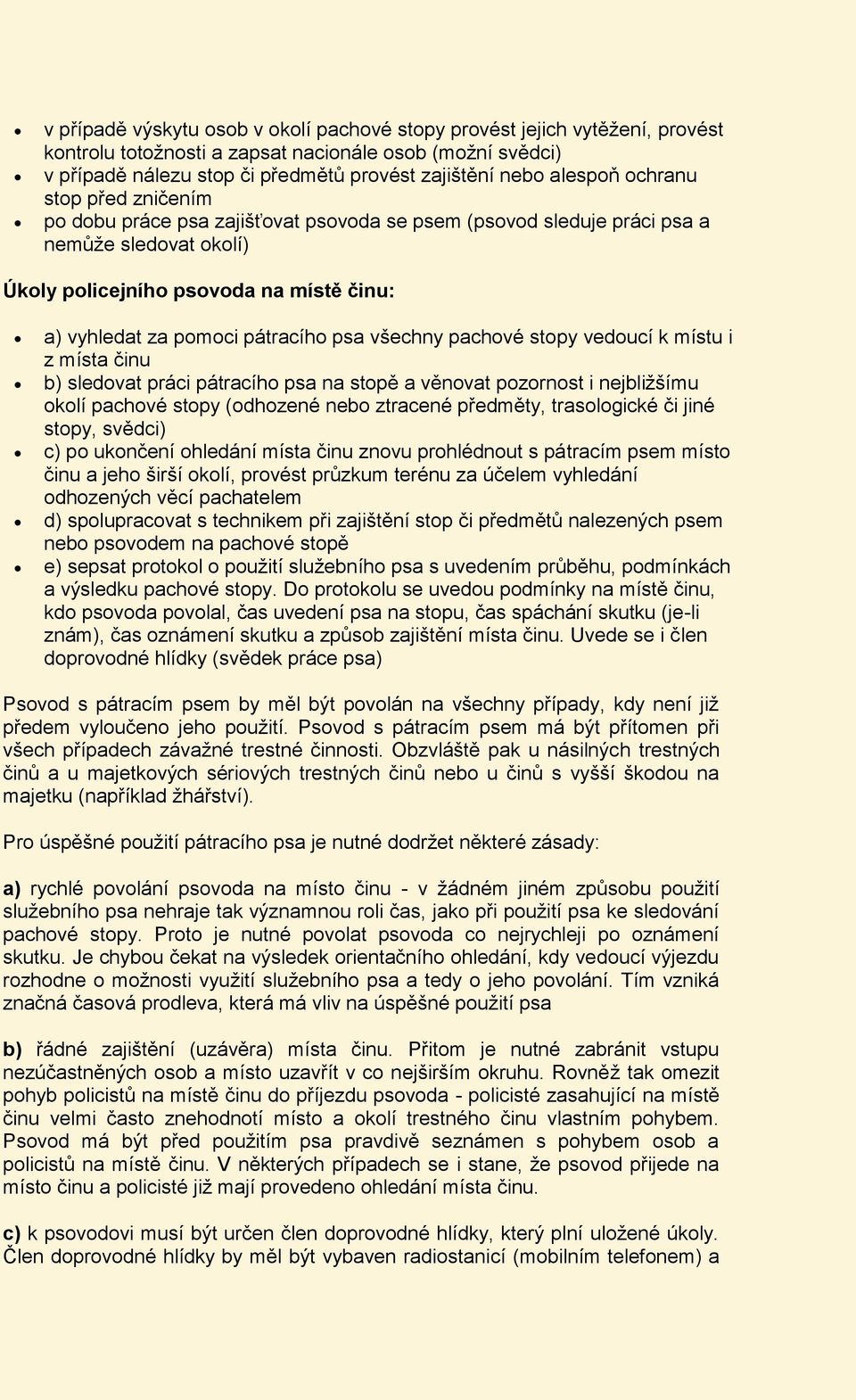 • v případě výskytu osob v okolí pachové stopy provést jejich vytěžení, provést kontrolu totožnosti a zapsat nacionále osob (možní svědci)
• v případě nálezu stop či předmětů provést zajištění nebo alespoň ochranu stop před zničením
• po dobu práce psa zajišťovat psovoda se psem (psovod sleduje práci psa a nemůže sledovat okolí)

Úkoly policejního psovoda na místě činu:

• a) vyhledat za pomoci pátracího psa všechny pachové stopy vedoucí k místu i z místa činu
• b) sledovat práci pátracího psa na stopě a věnovat pozornost i nejbližšímu okolí pachové stopy (odhozené nebo ztracené předměty, trasologické či jiné stopy, svědci)
• c) po ukončení ohledání místa činu znovu prohlédnout s pátracím psem místo činu a jeho širší okolí, provést průzkum terénu za účelem vyhledání odhozených věcí pachatelem
• d) spolupracovat s technikem při zajištění stop či předmětů nalezených psem nebo psovodem na pachové stopě
• e) sepsat protokol o použití služebního psa s uvedením průběhu, podmínkách a výsledku pachové stopy. Do protokolu se uvedou podmínky na místě činu, kdo psovoda povolal, čas uvedení psa na stopu, čas spáchání skutku (je-li znám), čas oznámení skutku a způsob zajištění místa činu. Uvede se i člen doprovodné hlídky (svědek práce psa)

Psovod s pátracím psem by měl být povolán na všechny případy, kdy není již předem vyloučeno jeho použití. Psovod s pátracím psem má být přítomen při všech případech závažné trestné činnosti. Obzvláště pak u násilných trestných činů a u majetkových sériových trestných činů nebo u činů s vyšší škodou na majetku (například žhářství).

Pro úspěšné použití pátracího psa je nutné dodržet některé zásady:

a) rychlé povolání psovoda na místo činu - v žádném jiném způsobu použití služebního psa nehraje tak významnou roli čas, jako při použití psa ke sledování pachové stopy. Proto je nutné povolat psovoda co nejrychleji po oznámení skutku. Je chybou čekat na výsledek orientačního ohledání, kdy vedoucí výjezdu rozhodne o možnosti využití služebního psa a tedy o jeho povolání. Tím vzniká značná časová prodleva, která má vliv na úspěšné použití psa

b) řádné zajištění (uzávěra) místa činu. Přitom je nutné zabránit vstupu nezúčastněných osob a místo uzavřít v co nejširším okruhu. Rovněž tak omezit pohyb policistů na místě činu do příjezdu psovoda - policisté zasahující na místě činu velmi často znehodnotí místo a okolí trestného činu vlastním pohybem. Psovod má být před použitím psa pravdivě seznámen s pohybem osob a policistů na místě činu. V některých případech se i stane, že psovod přijede na místo činu a policisté již mají provedeno ohledání místa činu.

c) k psovodovi musí být určen člen doprovodné hlídky, který plní uložené úkoly. Člen doprovodné hlídky by měl být vybaven radiostanicí (mobilním telefonem) a